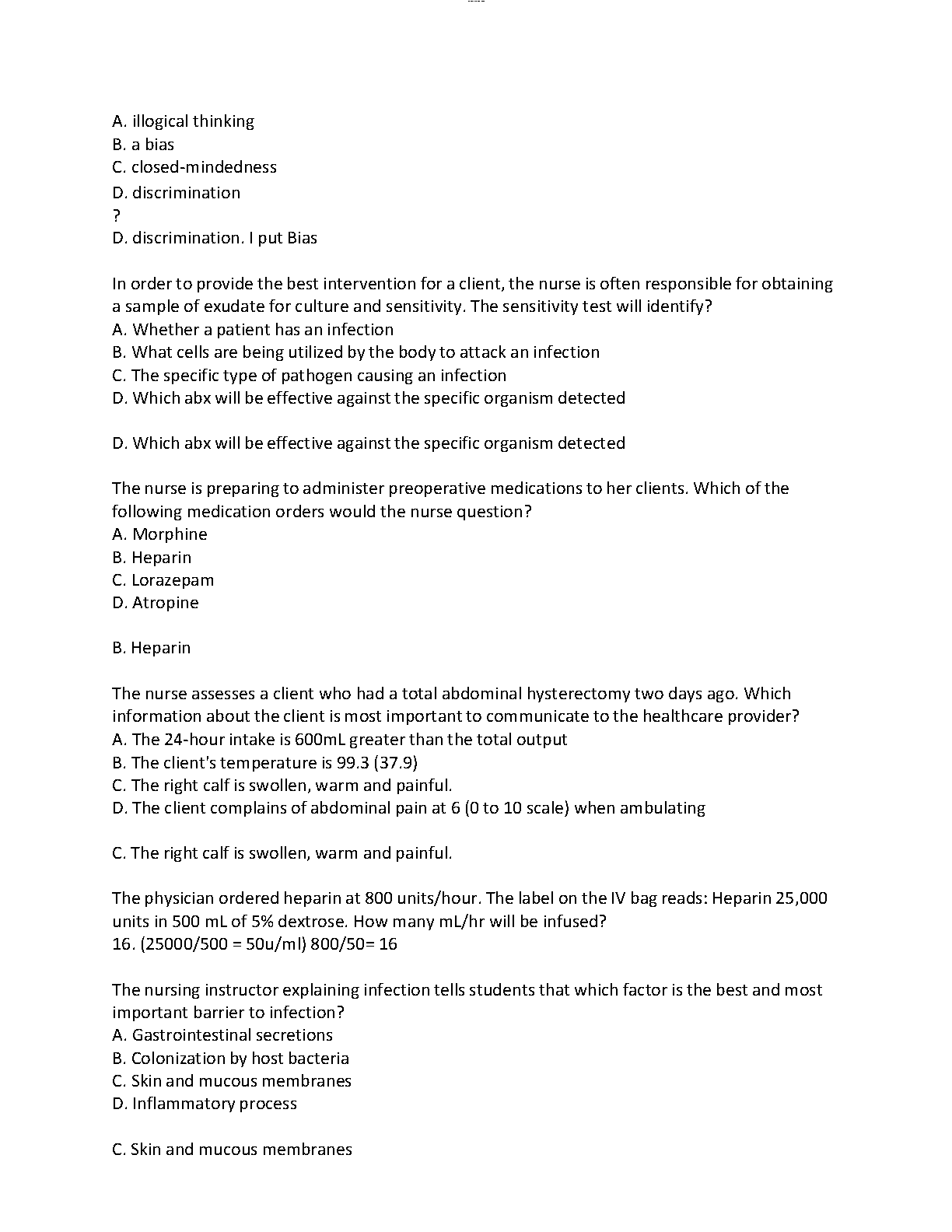 A. illogical thinking
B. a bias
C. closed-mindedness
D. discrimination
?
D. discrimination. I put Bias

In order to provide the best intervention for a client, the nurse is often responsible for obtaining a sample of exudate for culture and sensitivity. The sensitivity test will identify?
A. Whether a patient has an infection
B. What cells are being utilized by the body to attack an infection
C. The specific type of pathogen causing an infection
D. Which abx will be effective against the specific organism detected

D. Which abx will be effective against the specific organism detected

The nurse is preparing to administer preoperative medications to her clients. Which of the following medication orders would the nurse question?
A. Morphine
B. Heparin
C. Lorazepam
D. Atropine

B. Heparin

The nurse assesses a client who had a total abdominal hysterectomy two days ago. Which information about the client is most important to communicate to the healthcare provider?
A. The 24-hour intake is 600mL greater than the total output
B. The client's temperature is 99.3 (37.9)
C. The right calf is swollen, warm and painful.
D. The client complains of abdominal pain at 6 (0 to 10 scale) when ambulating

C. The right calf is swollen, warm and painful.

The physician ordered heparin at 800 units/hour. The label on the IV bag reads: Heparin 25,000 units in 500 mL of 5% dextrose. How many mL/hr will be infused?
16. (25000/500 = 50u/ml) 800/50= 16

The nursing instructor explaining infection tells students that which factor is the best and most important barrier to infection?
A. Gastrointestinal secretions
B. Colonization by host bacteria
C. Skin and mucous membranes
D. Inflammatory process

C. Skin and mucous membranes